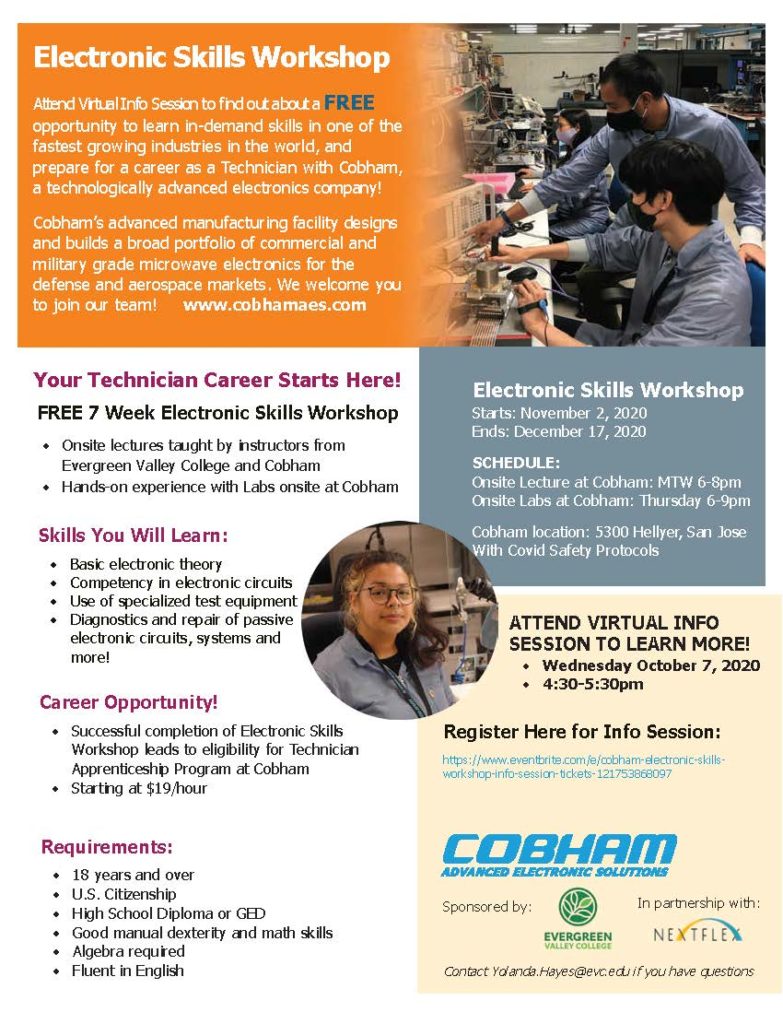 Electronic Skills Workshop

Attend Virtual Info Session to find out about a FREE opportunity to learn in-demand skills in one of the fastest growing industries in the world, and prepare for a career as a Technician with Cobham, a technologically advanced electronics company!

Cobham's advanced manufacturing facility designs and builds a broad portfolio of commercial and military grade microwave electronics for the defense and aerospace markets. We welcome you to join our team! www.cobhamaes.com

Your Technician Career Starts Here!

FREE 7 Week Electronic Skills Workshop

- Onsite lectures taught by instructors from Evergreen Valley College and Cobham
- Hands-on experience with Labs onsite at Cobham

Skills You Will Learn:

- Basic electronic theory
- Competency in electronic circuits
- Use of specialized test equipment
- Diagnostics and repair of passive electronic circuits, systems and more!

Career Opportunity!

- Successful completion of Electronic Skills Workshop leads to eligibility for Technician Apprenticeship Program at Cobham
- Starting at $19/hour

Requirements:

- 18 years and over
- U.S. Citizenship
- High School Diploma or GED
- Good manual dexterity and math skills
- Algebra required
- Fluent in English

Electronic Skills Workshop
Starts: November 2, 2020
Ends: December 17, 2020

SCHEDULE:
Onsite Lecture at Cobham: MTW 6-8pm
Onsite Labs at Cobham: Thursday 6-9pm

Cobham location: 5300 Hellyer, San Jose
With Covid Safety Protocols

ATTEND VIRTUAL INFO SESSION TO LEARN MORE!

- Wednesday October 7, 2020
- 4:30-5:30pm

Register Here for Info Session:

https://www.eventbrite.com/e/cobham-electronic-skills-workshop-info-session-tickets-121753868097

COBHAM
ADVANCED ELECTRONIC SOLUTIONS

Sponsored by:
EVERGREEN VALLEY COLLEGE

In partnership with:
NEXTFLEX

Contact Yolanda.Hayes@evc.edu if you have questions